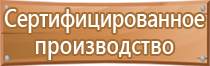 Сертифицированное производство